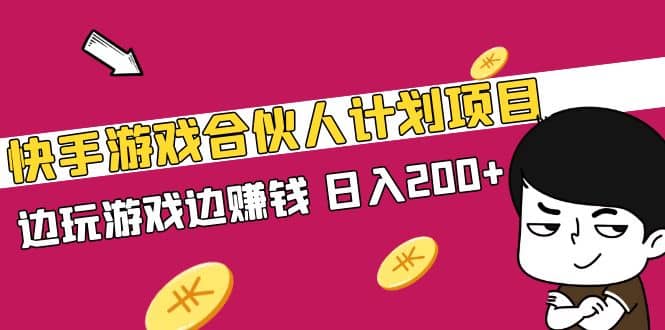 快手游戏合伙人计划项目

边玩游戏边赚钱 日入200+